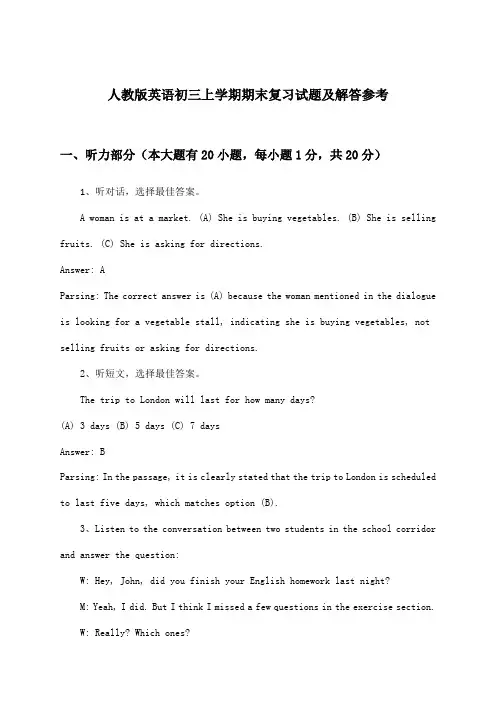 人教版英语初三上学期期末复习试题及解答参考

一、听力部分（本大题有20小题，每小题1分，共20分）

1、听对话，选择最佳答案。

A woman is at a market. (A) She is buying vegetables. (B) She is selling fruits. (C) She is asking for directions.

Answer: A

Parsing: The correct answer is (A) because the woman mentioned in the dialogue is looking for a vegetable stall, indicating she is buying vegetables, not selling fruits or asking for directions.

2、听短文，选择最佳答案。

The trip to London will last for how many days?

(A) 3 days (B) 5 days (C) 7 days

Answer: B

Parsing: In the passage, it is clearly stated that the trip to London is scheduled to last five days, which matches option (B).

3、Listen to the conversation between two students in the school corridor and answer the question:

W: Hey, John, did you finish your English homework last night?

M: Yeah, I did. But I think I missed a few questions in the exercise section.

W: Really? Which ones?